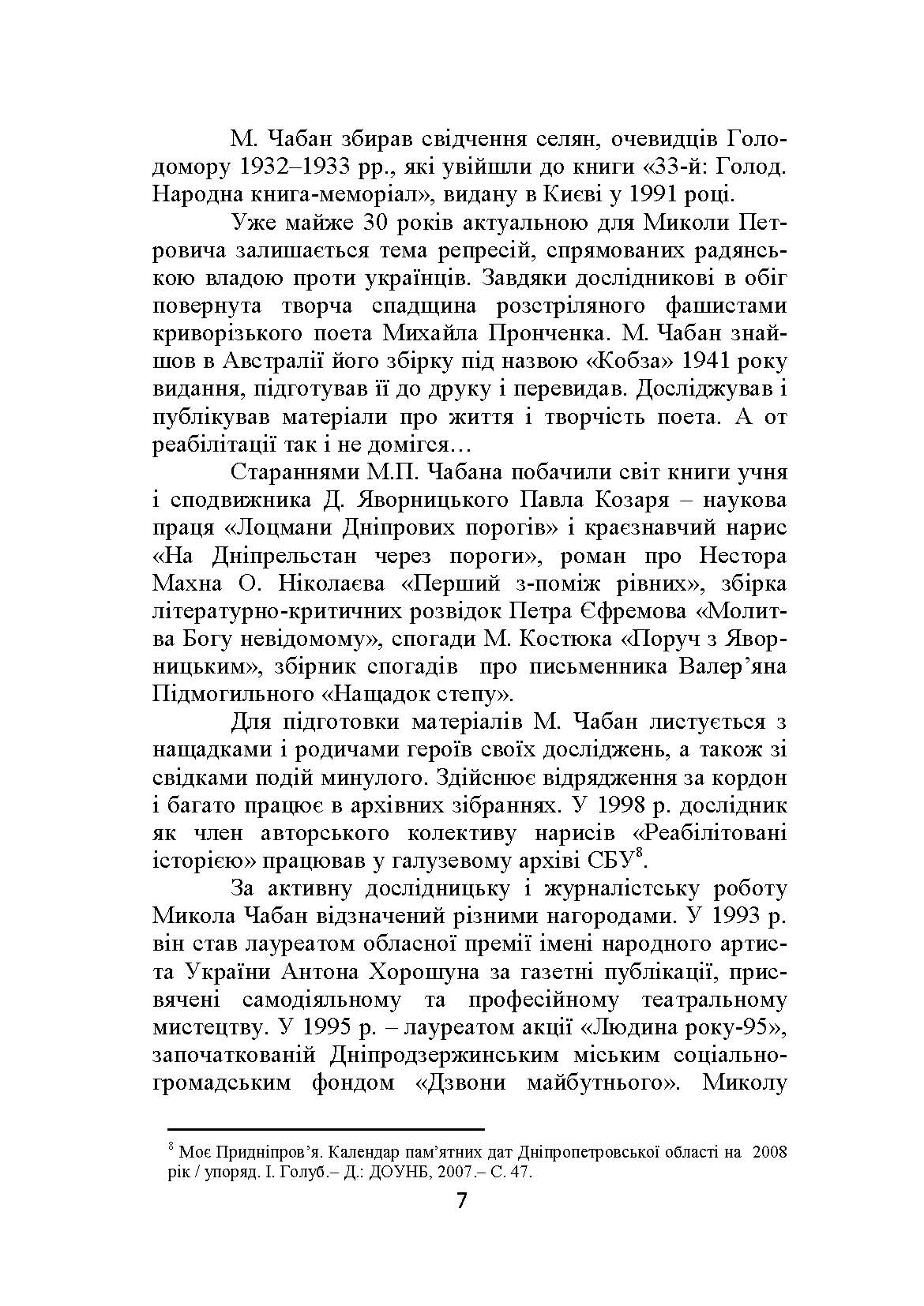 М. Чабан збирав свідчення селян, очевидців Голодомору 1932–1933 рр., які увійшли до книги «33-й: Голод. Народна книга-меморіал», видану в Києві у 1991 році.

Уже майже 30 років актуальною для Миколи Петровича залишається тема репресій, спрямованих радянською владою проти українців. Завдяки дослідникові в обіг повернута творча спадщина розстріляного фашистами криворізького поета Михайла Пронченка. М. Чабан знайшов в Австралії його збірку під назвою «Кобза» 1941 року видання, підготував її до друку і перевидав. Досліджував і публікував матеріали про життя і творчість поета. А от реабілітації так і не домігся…

Стараннями М.П. Чабана побачили світ книги учня і сподвижника Д. Яворницького Павла Козаря – наукова праця «Лоцмани Дніпрових порогів» і краєзнавчий нарис «На Дніпрельстан через пороги», роман про Нестора Махна О. Ніколаєва «Перший з-поміж рівних», збірка літературно-критичних розвідок Петра Єфремова «Молитва Богу невідомому», спогади М. Костюка «Поруч з Яворницьким», збірник спогадів про письменника Валер’яна Підмогильного «Нащадок степу».

Для підготовки матеріалів М. Чабан листується з нащадками і родичами героїв своїх досліджень, а також зі свідками подій минулого. Здійснює відрядження за кордон і багато працює в архівних зібраннях. У 1998 р. дослідник як член авторського колективу нарисів «Реабілітовані історією» працював у галузевому архіві СБУ$^8$.

За активну дослідницьку і журналістську роботу Микола Чабан відзначений різними нагородами. У 1993 р. він став лауреатом обласної премії імені народного артиста України Антона Хорошуна за газетні публікації, присвячені самодіяльному та професійному театральному мистецтву. У 1995 р. – лауреатом акції «Людина року-95», започаткованій Дніпродзержинським міським соціально-громадським фондом «Дзвони майбутнього». Миколу

$^8$ Моє Придніпров’я. Календар пам’ятних дат Дніпропетровської області на 2008 рік / упоряд. І. Голуб.– Д.: ДОУНБ, 2007.– С. 47.

7